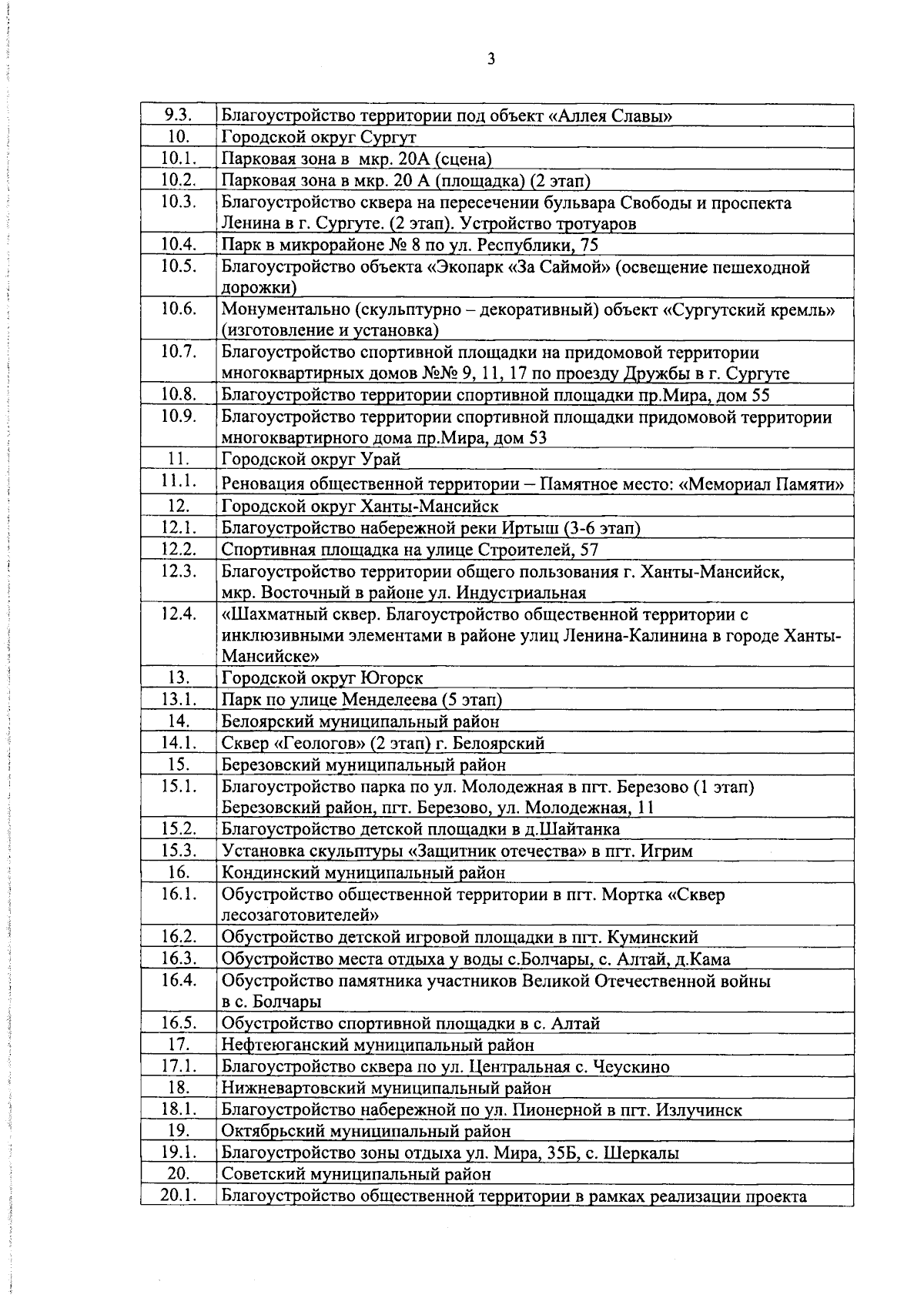 3

| | |
|---|---|
| 9.3. | Благоустройство территории под объект «Аллея Славы» |
| 10. | Городской округ Сургут |
| 10.1. | Парковая зона в мкр. 20А (сцена) |
| 10.2. | Парковая зона в мкр. 20 А (площадка) (2 этап) |
| 10.3. | Благоустройство сквера на пересечении бульвара Свободы и проспекта Ленина в г. Сургуте. (2 этап). Устройство тротуаров |
| 10.4. | Парк в микрорайоне № 8 по ул. Республики, 75 |
| 10.5. | Благоустройство объекта «Экопарк «За Саймой» (освещение пешеходной дорожки) |
| 10.6. | Монументально (скульптурно – декоративный) объект «Сургутский кремль» (изготовление и установка) |
| 10.7. | Благоустройство спортивной площадки на придомовой территории многоквартирных домов №№ 9, 11, 17 по проезду Дружбы в г. Сургуте |
| 10.8. | Благоустройство территории спортивной площадки пр.Мира, дом 55 |
| 10.9. | Благоустройство территории спортивной площадки придомовой территории многоквартирного дома пр.Мира, дом 53 |
| 11. | Городской округ Урай |
| 11.1. | Реновация общественной территории – Памятное место: «Мемориал Памяти» |
| 12. | Городской округ Ханты-Мансийск |
| 12.1. | Благоустройство набережной реки Иртыш (3-6 этап) |
| 12.2. | Спортивная площадка на улице Строителей, 57 |
| 12.3. | Благоустройство территории общего пользования г. Ханты-Мансийск, мкр. Восточный в районе ул. Индустриальная |
| 12.4. | «Шахматный сквер. Благоустройство общественной территории с инклюзивными элементами в районе улиц Ленина-Калинина в городе Ханты-Мансийске» |
| 13. | Городской округ Югорск |
| 13.1. | Парк по улице Менделеева (5 этап) |
| 14. | Белоярский муниципальный район |
| 14.1. | Сквер «Геологов» (2 этап) г. Белоярский |
| 15. | Березовский муниципальный район |
| 15.1. | Благоустройство парка по ул. Молодежная в пгт. Березово (1 этап) Березовский район, пгт. Березово, ул. Молодежная, 11 |
| 15.2. | Благоустройство детской площадки в д.Шайтанка |
| 15.3. | Установка скульптуры «Защитник отечества» в пгт. Игрим |
| 16. | Кондинский муниципальный район |
| 16.1. | Обустройство общественной территории в пгт. Мортка «Сквер лесозаготовителей» |
| 16.2. | Обустройство детской игровой площадки в пгт. Куминский |
| 16.3. | Обустройство места отдыха у воды с.Болчары, с. Алтай, д.Кама |
| 16.4. | Обустройство памятника участников Великой Отечественной войны в с. Болчары |
| 16.5. | Обустройство спортивной площадки в с. Алтай |
| 17. | Нефтеюганский муниципальный район |
| 17.1. | Благоустройство сквера по ул. Центральная с. Чеускино |
| 18. | Нижневартовский муниципальный район |
| 18.1. | Благоустройство набережной по ул. Пионерной в пгт. Излучинск |
| 19. | Октябрьский муниципальный район |
| 19.1. | Благоустройство зоны отдыха ул. Мира, 35Б, с. Шеркалы |
| 20. | Советский муниципальный район |
| 20.1. | Благоустройство общественной территории в рамках реализации проекта |